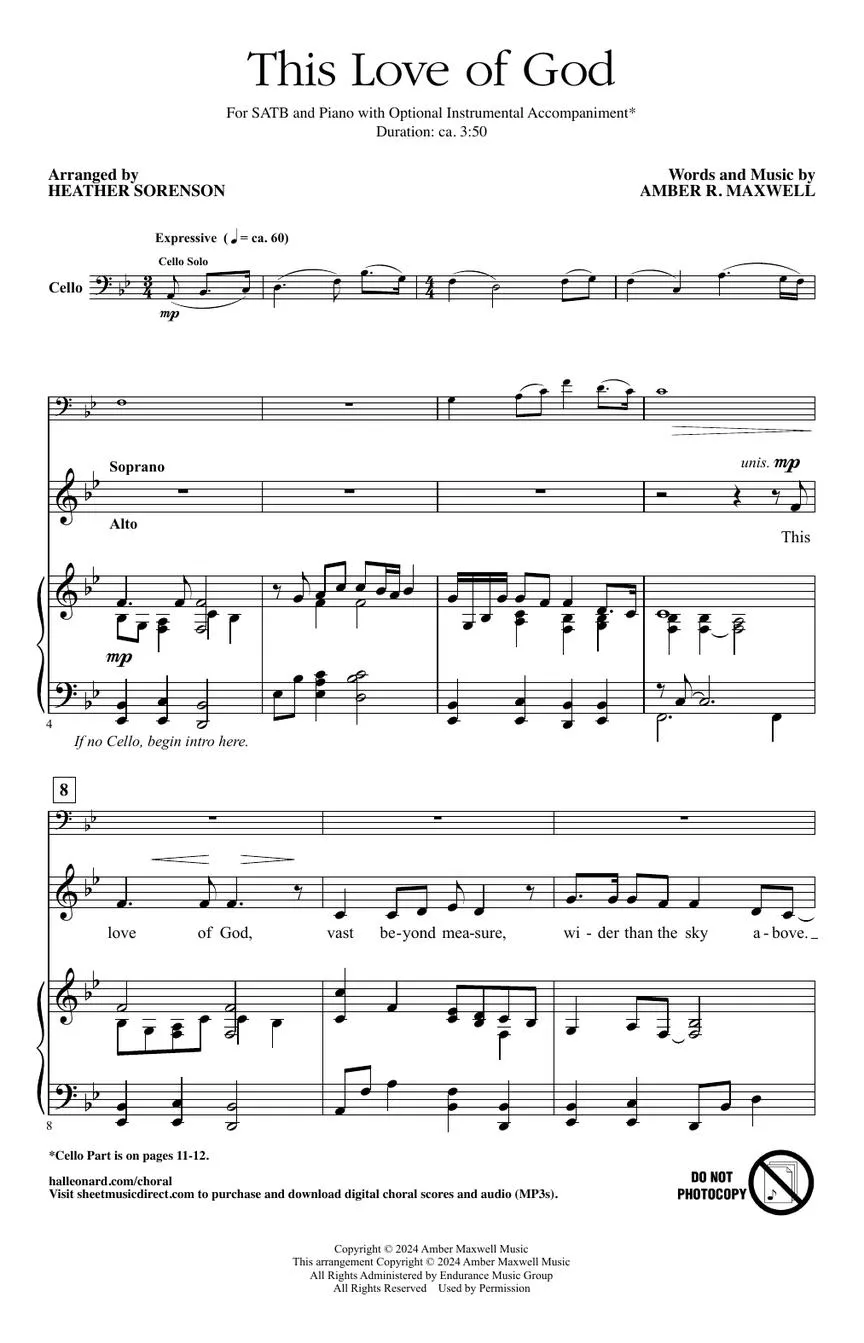 This Love of God

For SATB and Piano with Optional Instrumental Accompaniment*
Duration: ca. 3:50

Arranged by
HEATHER SORENSON

Words and Music by
AMBER R. MAXWELL

Expressive (♩ = ca. 60)

Cello Solo

Cello

mp

Soprano

Alto

unis. mp

This

mp

4

If no Cello, begin intro here.

8

love of God, vast be-yond mea-sure, wi-der than the sky a-bove.

8

*Cello Part is on pages 11-12.

halleonard.com/choral
Visit sheetmusicdirect.com to purchase and download digital choral scores and audio (MP3s).

DO NOT PHOTOCOPY

Copyright © 2024 Amber Maxwell Music
This arrangement Copyright © 2024 Amber Maxwell Music
All Rights Administered by Endurance Music Group
All Rights Reserved Used by Permission